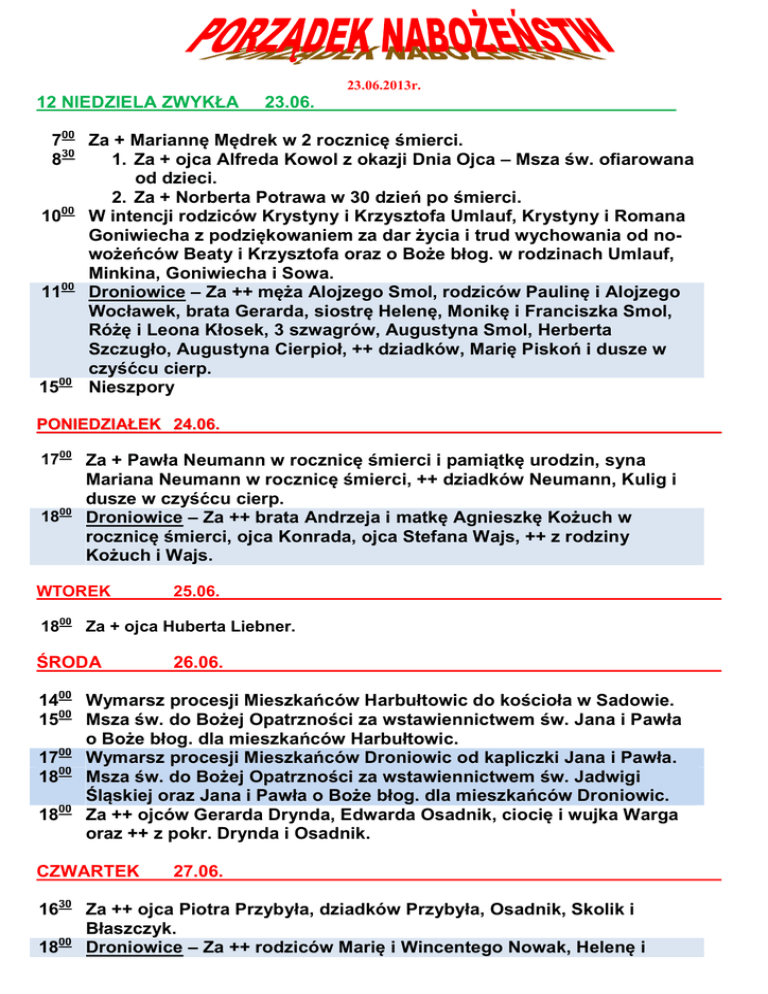 PORZĄDEK NABOŻEŃSTW

23.06.2013r.

12 NIEDZIELA ZWYKŁA 23.06.

$7^{00}$ Za + Mariannę Mędrek w 2 rocznicę śmierci.
$8^{30}$ 1. Za + ojca Alfreda Kowol z okazji Dnia Ojca – Msza św. ofiarowana od dzieci.
2. Za + Norberta Potrawa w 30 dzień po śmierci.
$10^{00}$ W intencji rodziców Krystyny i Krzysztofa Umlauf, Krystyny i Romana Goniwiecha z podziękowaniem za dar życia i trud wychowania od nowożeńców Beaty i Krzysztofa oraz o Boże błog. w rodzinach Umlauf, Minkina, Goniwiecha i Sowa.
$11^{00}$ Droniowice – Za ++ męża Alojzego Smol, rodziców Paulinę i Alojzego Wocławek, brata Gerarda, siostrę Helenę, Monikę i Franciszka Smol, Różę i Leona Kłosek, 3 szwagrów, Augustyna Smol, Herberta Szczugło, Augustyna Cierpioł, ++ dziadków, Marię Piskoń i dusze w czyśćcu cierp.
$15^{00}$ Nieszpory

PONIEDZIAŁEK 24.06.

$17^{00}$ Za + Pawła Neumann w rocznicę śmierci i pamiątkę urodzin, syna Mariana Neumann w rocznicę śmierci, ++ dziadków Neumann, Kulig i dusze w czyśćcu cierp.
$18^{00}$ Droniowice – Za ++ brata Andrzeja i matkę Agnieszkę Kożuch w rocznicę śmierci, ojca Konrada, ojca Stefana Wajs, ++ z rodziny Kożuch i Wajs.

WTOREK 25.06.

$18^{00}$ Za + ojca Huberta Liebner.

ŚRODA 26.06.

$14^{00}$ Wymarsz procesji Mieszkańców Harbułtowic do kościoła w Sadowie.
$15^{00}$ Msza św. do Bożej Opatrzności za wstawiennictwem św. Jana i Pawła o Boże błog. dla mieszkańców Harbułtowic.
$17^{00}$ Wymarsz procesji Mieszkańców Droniowic od kapliczki Jana i Pawła.
$18^{00}$ Msza św. do Bożej Opatrzności za wstawiennictwem św. Jadwigi Śląskiej oraz Jana i Pawła o Boże błog. dla mieszkańców Droniowic.
$18^{00}$ Za ++ ojców Gerarda Drynda, Edwarda Osadnik, ciocię i wujka Warga oraz ++ z pokr. Drynda i Osadnik.

CZWARTEK 27.06.

$16^{30}$ Za ++ ojca Piotra Przybyła, dziadków Przybyła, Osadnik, Skolik i Błaszczyk.
$18^{00}$ Droniowice – Za ++ rodziców Marię i Wincentego Nowak, Helenę i